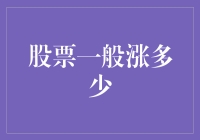 股票一般涨多少